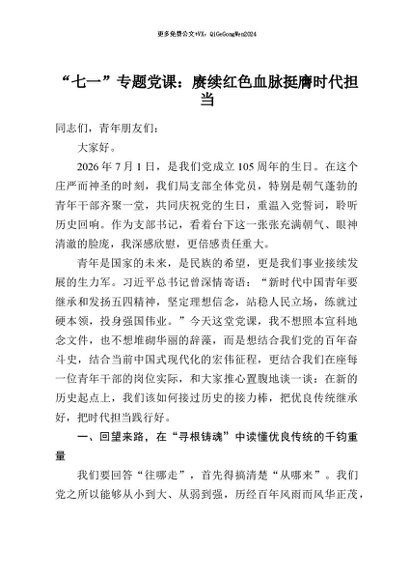 更多免费公文+VX：QiGeGongWen2024

“七一”专题党课：赓续红色血脉挺膺时代担当

同志们，青年朋友们：

大家好。

2026年7月1日，是我们党成立105周年的生日。在这个庄严而神圣的时刻，我们局支部全体党员，特别是朝气蓬勃的青年干部齐聚一堂，共同庆祝党的生日，重温入党誓词，聆听历史回响。作为支部书记，看着台下这一张张充满朝气、眼神清澈的脸庞，我深感欣慰，更倍感责任重大。

青年是国家的未来，是民族的希望，更是我们事业接续发展的生力军。习近平总书记曾深情寄语：“新时代中国青年要继承和发扬五四精神，坚定理想信念，站稳人民立场，练就过硬本领，投身强国伟业。”今天这堂党课，我不想照本宣科地念文件，也不想堆砌华丽的辞藻，而是想结合我们党的百年奋斗史，结合当前中国式现代化的宏伟征程，更结合我们在座每一位青年干部的岗位实际，和大家推心置腹地谈一谈：在新的历史起点上，我们该如何接过历史的接力棒，把优良传统继承好，把时代担当践行好。

一、回望来路，在“寻根铸魂”中读懂优良传统的千钧重量

我们要回答“往哪走”，首先得搞清楚“从哪来”。我们党之所以能够从小到大、从弱到强，历经百年风雨而风华正茂，